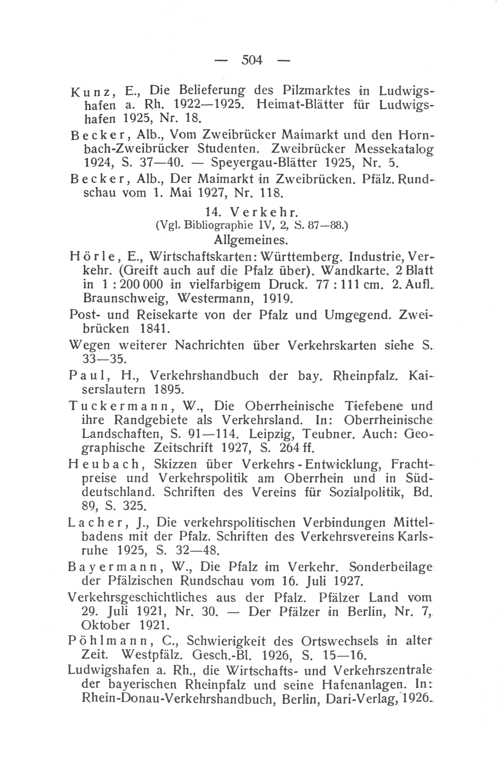 — 504 —

Kunz, E., Die Belieferung des Pilzmarktes in Ludwigshafen a. Rh. 1922—1925. Heimat-Blätter für Ludwigshafen 1925, Nr. 18.

Becker, Alb., Vom Zweibrücker Maimarkt und den Hornbach-Zweibrücker Studenten. Zweibrücker Messekatalog 1924, S. 37—40. — Speyergau-Blätter 1925, Nr. 5.

Becker, Alb., Der Maimarkt in Zweibrücken. Pfälz. Rundschau vom 1. Mai 1927, Nr. 118.

14. Verkehr.
(Vgl. Bibliographie IV, 2, S. 87—88.)
Allgemeines.

Hörle, E., Wirtschaftskarten: Württemberg. Industrie, Verkehr. (Greift auch auf die Pfalz über). Wandkarte. 2 Blatt in 1 : 200 000 in vielfarbigem Druck. 77 : 111 cm. 2. Aufl. Braunschweig, Westermann, 1919.

Post- und Reisekarte von der Pfalz und Umgegend. Zweibrücken 1841.

Wegen weiterer Nachrichten über Verkehrskarten siehe S. 33—35.

Paul, H., Verkehrshandbuch der bay. Rheinpfalz. Kaiserslautern 1895.

Tuckermann, W., Die Oberrheinische Tiefebene und ihre Randgebiete als Verkehrsland. In: Oberrheinische Landschaften, S. 91—114. Leipzig, Teubner. Auch: Geographische Zeitschrift 1927, S. 264 ff.

Heubach, Skizzen über Verkehrs-Entwicklung, Frachtpreise und Verkehrspolitik am Oberrhein und in Süddeutschland. Schriften des Vereins für Sozialpolitik, Bd. 89, S. 325.

Lacher, J., Die verkehrspolitischen Verbindungen Mittelbadens mit der Pfalz. Schriften des Verkehrsvereins Karlsruhe 1925, S. 32—48.

Bayermann, W., Die Pfalz im Verkehr. Sonderbeilage der Pfälzischen Rundschau vom 16. Juli 1927.

Verkehrsgeschichtliches aus der Pfalz. Pfälzer Land vom 29. Juli 1921, Nr. 30. — Der Pfälzer in Berlin, Nr. 7, Oktober 1921.

Pöhlmann, C., Schwierigkeit des Ortswechsels in alter Zeit. Westpfälz. Gesch.-Bl. 1926, S. 15—16.

Ludwigshafen a. Rh., die Wirtschafts- und Verkehrszentrale der bayerischen Rheinpfalz und seine Hafenanlagen. In: Rhein-Donau-Verkehrshandbuch, Berlin, Dari-Verlag, 1926.